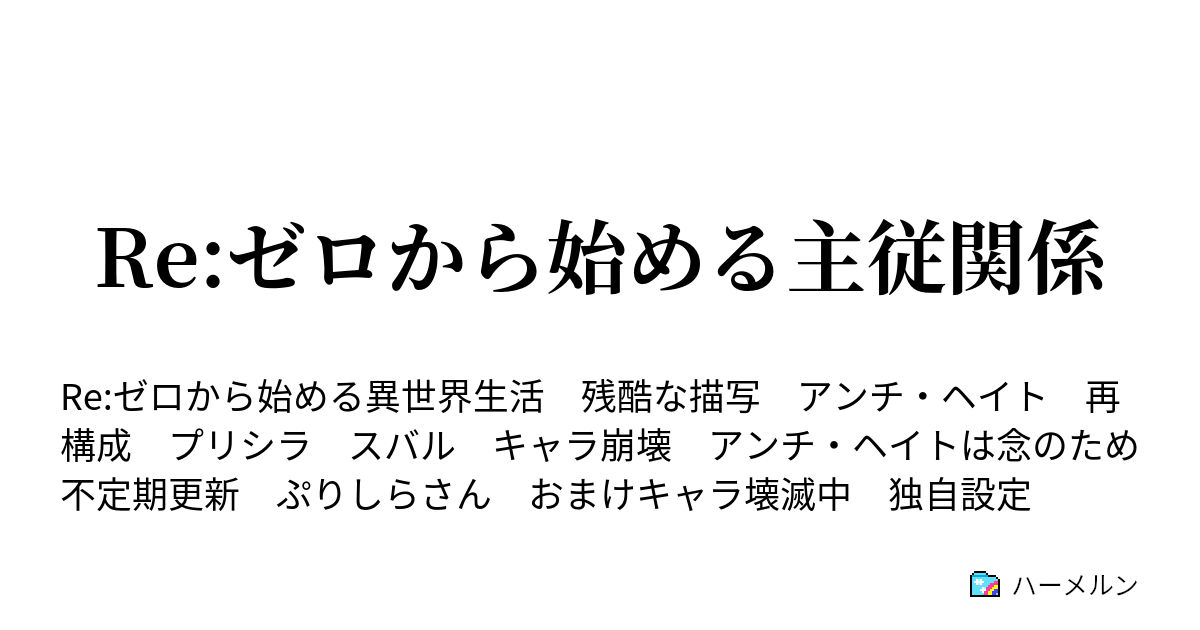 Re:ゼロから始める主従関係

Re:ゼロから始める異世界生活　残酷な描写　アンチ・ヘイト　再構成　プリシラ　スバル　キャラ崩壊　アンチ・ヘイトは念のため　不定期更新　ぷりしらさん　おまけキャラ壊滅中　独自設定

ハーメルン